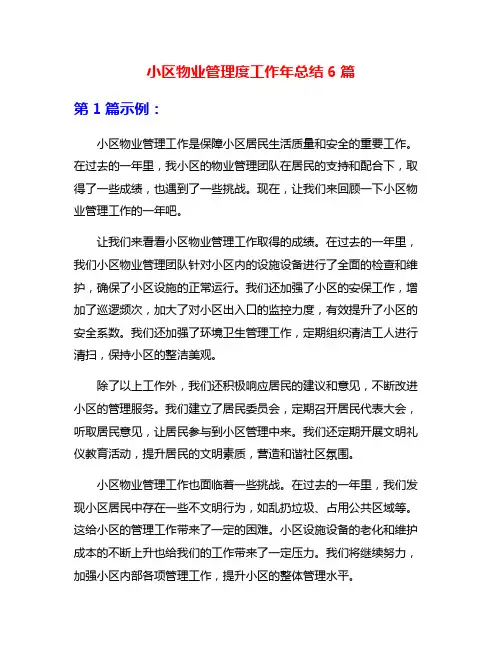 小区物业管理度工作年总结 6 篇

第 1 篇示例：

小区物业管理工作是保障小区居民生活质量和安全的重要工作。在过去的一年里，我小区的物业管理团队在居民的支持和配合下，取得了一些成绩，也遇到了一些挑战。现在，让我们来回顾一下小区物业管理工作的一年吧。

让我们来看看小区物业管理工作取得的成绩。在过去的一年里，我们小区物业管理团队针对小区内的设施设备进行了全面的检查和维护，确保了小区设施的正常运行。我们还加强了小区的安保工作，增加了巡逻频次，加大了对小区出入口的监控力度，有效提升了小区的安全系数。我们还加强了环境卫生管理工作，定期组织清洁工人进行清扫，保持小区的整洁美观。

除了以上工作外，我们还积极响应居民的建议和意见，不断改进小区的管理服务。我们建立了居民委员会，定期召开居民代表大会，听取居民意见，让居民参与到小区管理中来。我们还定期开展文明礼仪教育活动，提升居民的文明素质，营造和谐社区氛围。

小区物业管理工作也面临着一些挑战。在过去的一年里，我们发现小区居民中存在一些不文明行为，如乱扔垃圾、占用公共区域等。这给小区的管理工作带来了一定的困难。小区设施设备的老化和维护成本的不断上升也给我们的工作带来了一定压力。我们将继续努力，加强小区内部各项管理工作，提升小区的整体管理水平。